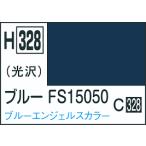 H 328

(光沢)

ブルー FS15050

C 328

ブルーエンジェルスカラー